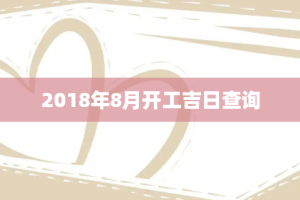 2018年8月开工吉日查询